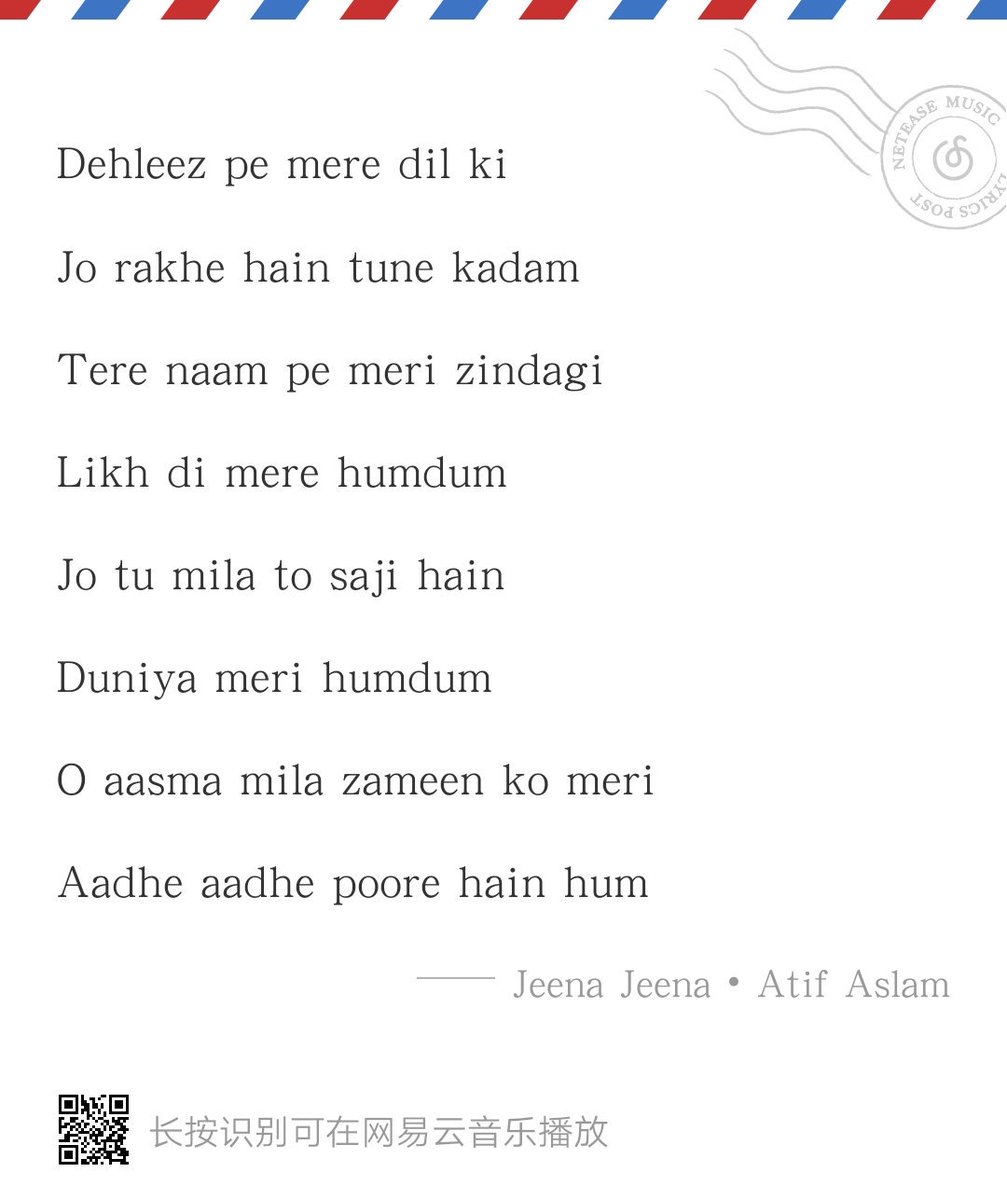 NETEASE MUSIC
LYRICS POST

Dehleez pe mere dil ki

Jo rakhe hain tune kadam

Tere naam pe meri zindagi

Likh di mere humdum

Jo tu mila to saji hain

Duniya meri humdum

O aasma mila zameen ko meri

Aadhe aadhe poore hain hum

—— Jeena Jeena • Atif Aslam

长按识别可在网易云音乐播放